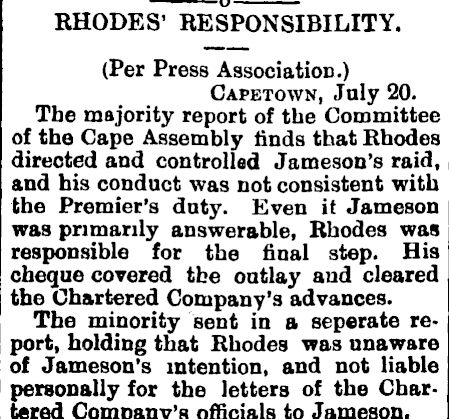 RHODES' RESPONSIBILITY.

(Per Press Association.)
CAPETOWN, July 20.

The majority report of the Committee of the Cape Assembly finds that Rhodes directed and controlled Jameson's raid, and his conduct was not consistent with the Premier's duty. Even it Jameson was primarily answerable, Rhodes was responsible for the final step. His cheque covered the outlay and cleared the Chartered Company's advances.

The minority sent in a seperate report, holding that Rhodes was unaware of Jameson's intention, and not liable personally for the letters of the Chartered Company's officials to Jameson.